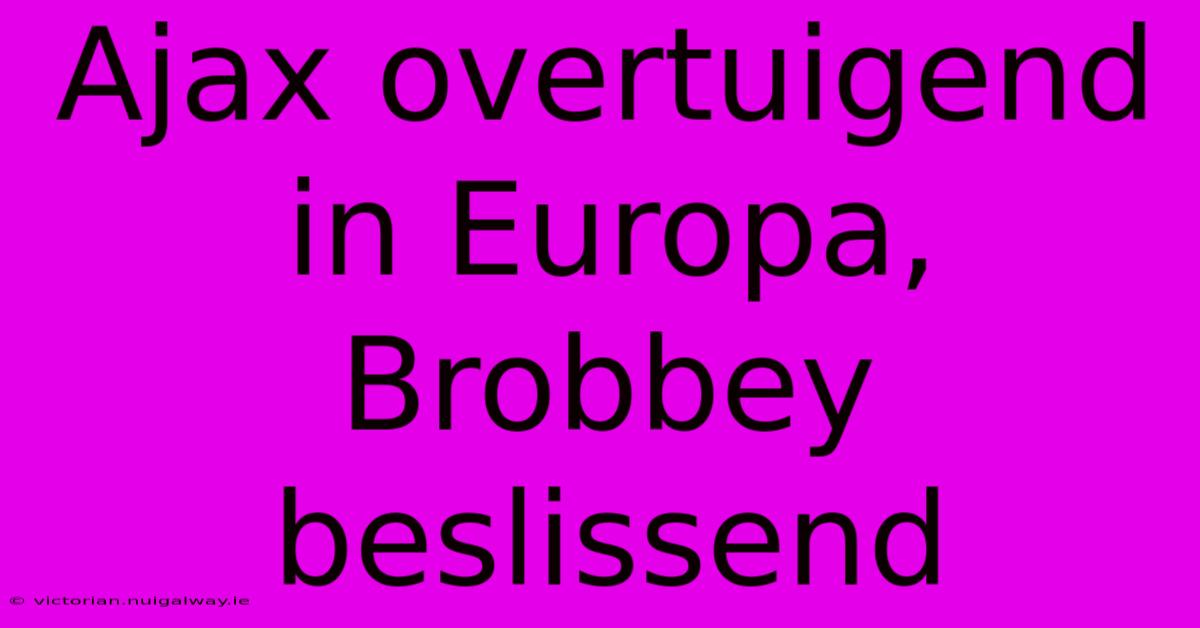 Ajax overtuigend in Europa, Brobbey beslissend

© victorian.nuigalway.ie